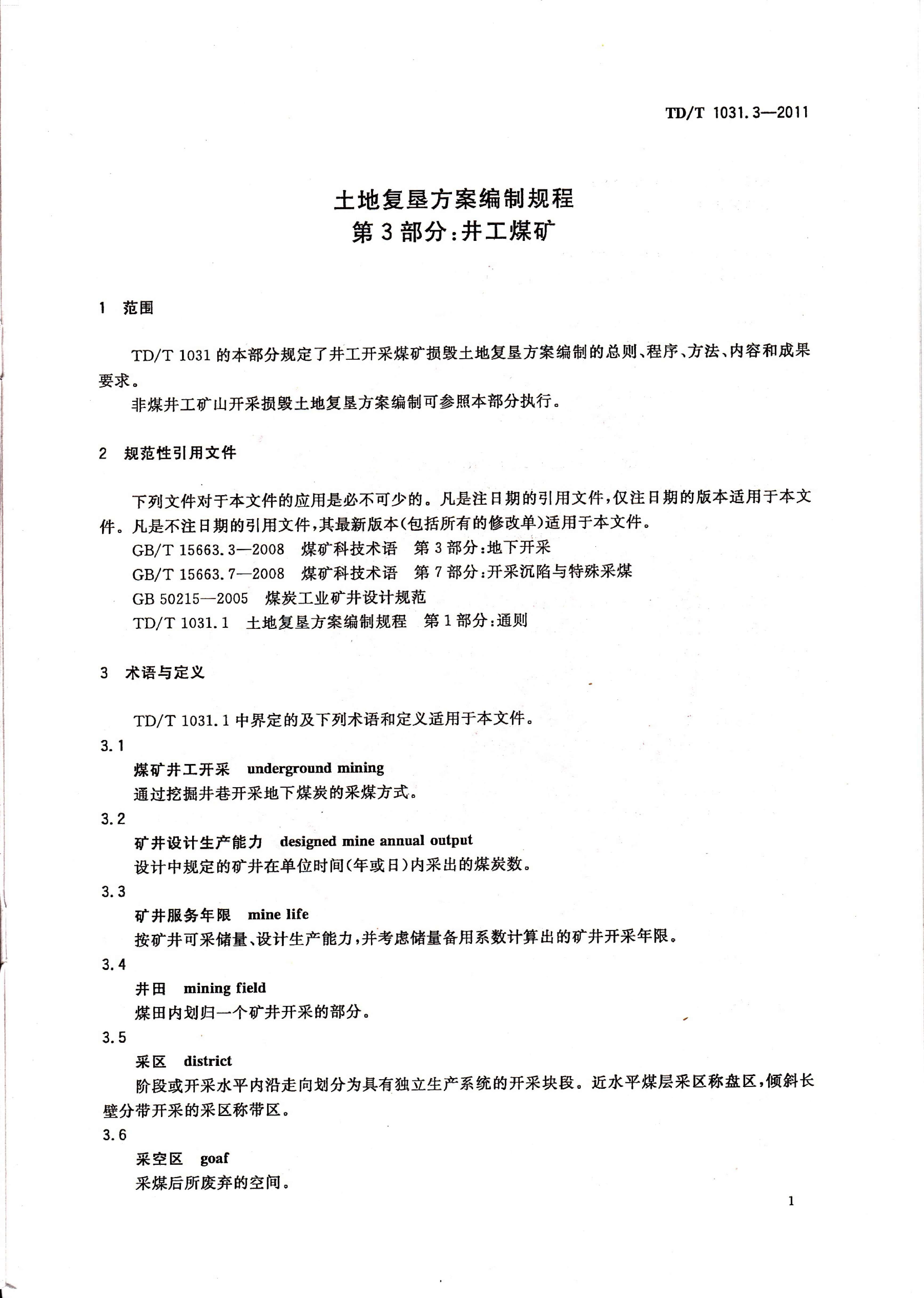 TD/T 1031.3—2011

土地复垦方案编制规程
第3部分:井工煤矿

1 范围

TD/T 1031的本部分规定了井工开采煤矿损毁土地复垦方案编制的总则、程序、方法、内容和成果要求。

非煤井工矿山开采损毁土地复垦方案编制可参照本部分执行。

2 规范性引用文件

下列文件对于本文件的应用是必不可少的。凡是注日期的引用文件,仅注日期的版本适用于本文件。凡是不注日期的引用文件,其最新版本(包括所有的修改单)适用于本文件。

GB/T 15663.3—2008 煤矿科技术语 第3部分:地下开采

GB/T 15663.7—2008 煤矿科技术语 第7部分:开采沉陷与特殊采煤

GB 50215—2005 煤炭工业矿井设计规范

TD/T 1031.1 土地复垦方案编制规程 第1部分:通则

3 术语与定义

TD/T 1031.1中界定的及下列术语和定义适用于本文件。

3.1

煤矿井工开采 underground mining

通过挖掘井巷开采地下煤炭的采煤方式。

3.2

矿井设计生产能力 designed mine annual output

设计中规定的矿井在单位时间(年或日)内采出的煤炭数。

3.3

矿井服务年限 mine life

按矿井可采储量、设计生产能力,并考虑储量备用系数计算出的矿井开采年限。

3.4

井田 mining field

煤田内划归一个矿井开采的部分。

3.5

采区 district

阶段或开采水平内沿走向划分为具有独立生产系统的开采块段。近水平煤层采区称盘区,倾斜长壁分带开采的采区称带区。

3.6

采空区 goaf

采煤后所废弃的空间。

1